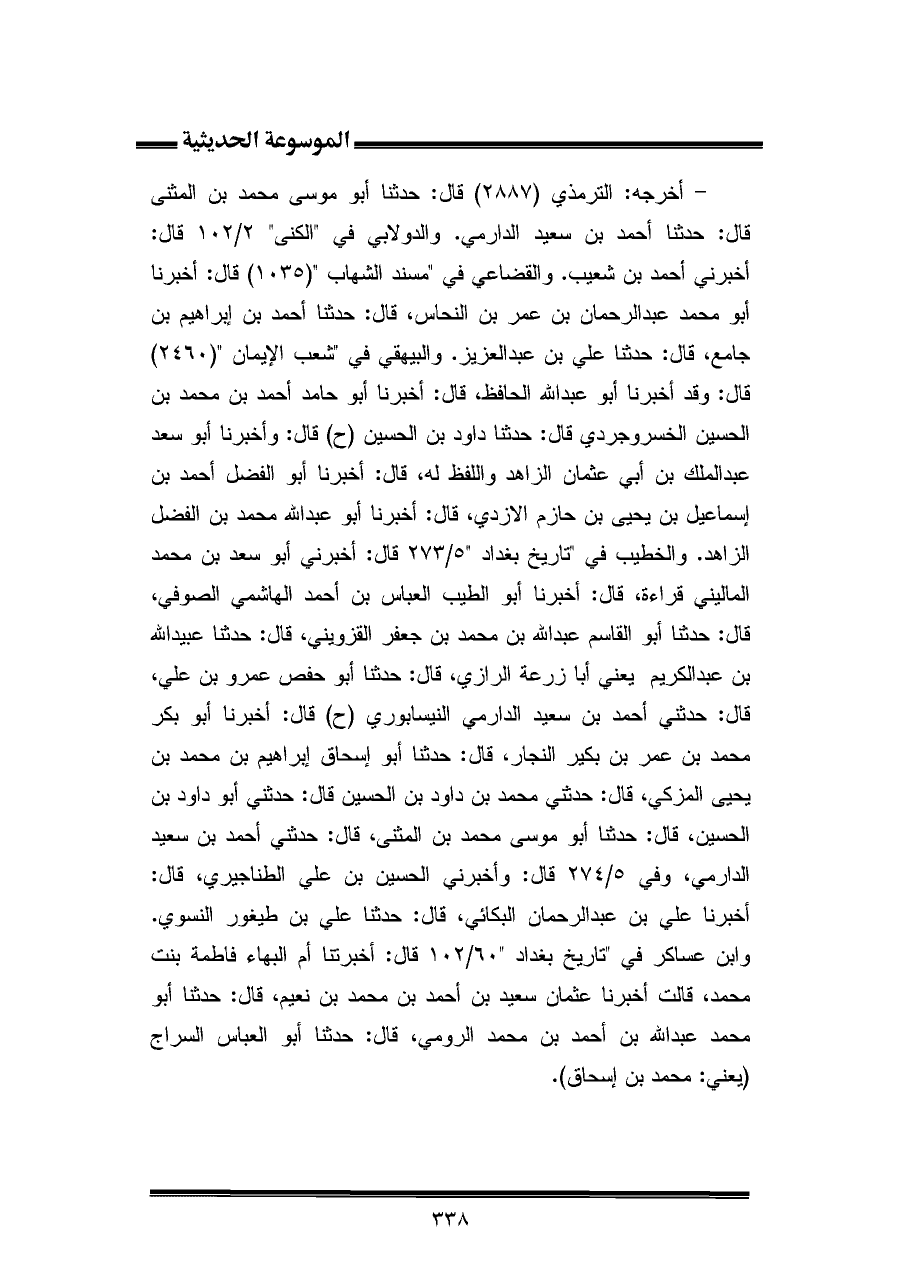 الموسوعة الحديثية

– أخرجه: الترمذي (٢٨٨٧) قال: حدثنا أبو موسى محمد بن المثنى قال: حدثنا أحمد بن سعيد الدارمي. والدولابي في "الكنى" ١٠٢/٢ قال: أخبرني أحمد بن شعيب. والقضاعي في "مسند الشهاب "(١٠٣٥) قال: أخبرنا أبو محمد عبدالرحمان بن عمر بن النحاس، قال: حدثنا أحمد بن إبراهيم بن جامع، قال: حدثنا علي بن عبدالعزيز. والبيهقي في "شعب الإيمان "(٢٤٦٠) قال: وقد أخبرنا أبو عبدالله الحافظ، قال: أخبرنا أبو حامد أحمد بن محمد بن الحسين الخسروجردي قال: حدثنا داود بن الحسين (ح) قال: وأخبرنا أبو سعد عبدالملك بن أبي عثمان الزاهد واللفظ له، قال: أخبرنا أبو الفضل أحمد بن إسماعيل بن يحيى بن حازم الازدي، قال: أخبرنا أبو عبدالله محمد بن الفضل الزاهد. والخطيب في "تاريخ بغداد "٢٧٣/٥ قال: أخبرني أبو سعد بن محمد الماليني قراءة، قال: أخبرنا أبو الطيب العباس بن أحمد الهاشمي الصوفي، قال: حدثنا أبو القاسم عبدالله بن محمد بن جعفر القزويني، قال: حدثنا عبيدالله بن عبدالكريم يعني أبا زرعة الرازي، قال: حدثنا أبو حفص عمرو بن علي، قال: حدثني أحمد بن سعيد الدارمي النيسابوري (ح) قال: أخبرنا أبو بكر محمد بن عمر بن بكير النجار، قال: حدثنا أبو إسحاق إبراهيم بن محمد بن يحيى المزكي، قال: حدثني محمد بن داود بن الحسين قال: حدثني أبو داود بن الحسين، قال: حدثنا أبو موسى محمد بن المثنى، قال: حدثني أحمد بن سعيد الدارمي، وفي ٢٧٤/٥ قال: وأخبرني الحسين بن علي الطناجيري، قال: أخبرنا علي بن عبدالرحمان البكائي، قال: حدثنا علي بن طيغور النسوي. وابن عساكر في "تاريخ بغداد "١٠٢/٦٠ قال: أخبرتنا أم البهاء فاطمة بنت محمد، قالت أخبرنا عثمان سعيد بن أحمد بن محمد بن نعيم، قال: حدثنا أبو محمد عبدالله بن أحمد بن محمد الرومي، قال: حدثنا أبو العباس السراج (يعني: محمد بن إسحاق).

٣٣٨